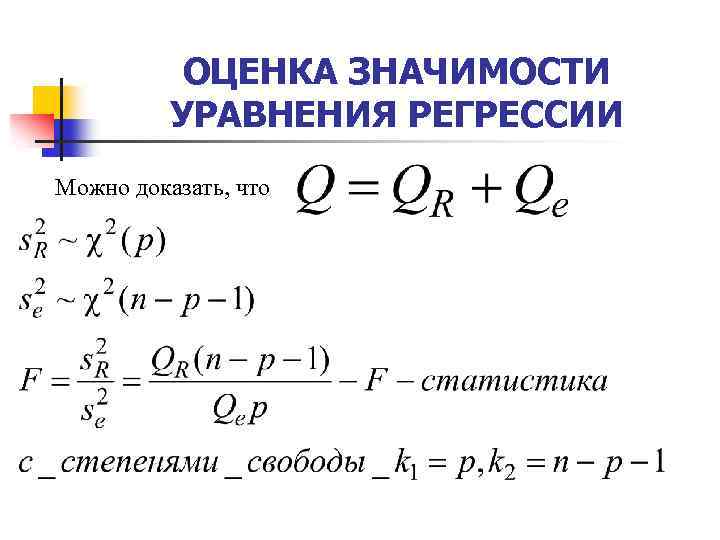 ОЦЕНКА ЗНАЧИМОСТИ УРАВНЕНИЯ РЕГРЕССИИ

Можно доказать, что $Q = Q_R + Q_e$

$s_R^2 \sim \chi^2(p)$

$s_e^2 \sim \chi^2(n-p-1)$

$F = \frac{s_R^2}{s_e^2} = \frac{Q_R(n-p-1)}{Q_e p} - F - статистика$

$с\_степенями\_свободы\_k_1 = p, k_2 = n-p-1$